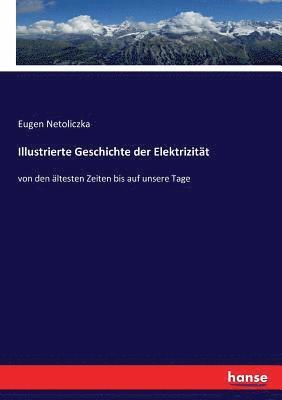 Eugen Netoliczka

Illustrierte Geschichte der Elektrizität

von den ältesten Zeiten bis auf unsere Tage

hanse